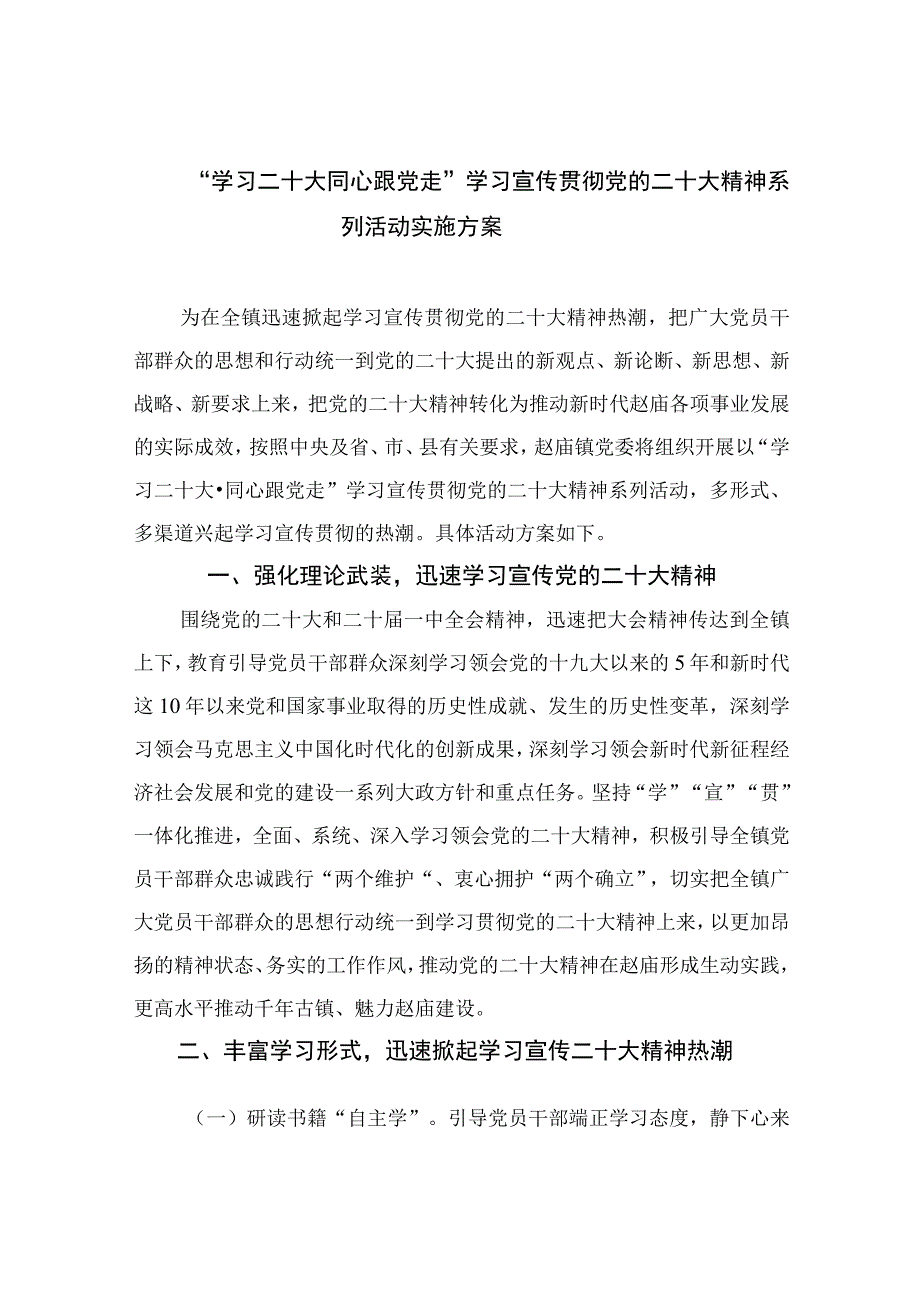 “学习二十大同心跟党走”学习宣传贯彻党的二十大精神系列活动实施方案

为在全镇迅速掀起学习宣传贯彻党的二十大精神热潮，把广大党员干部群众的思想和行动统一到党的二十大提出的新观点、新论断、新思想、新战略、新要求上来，把党的二十大精神转化为推动新时代赵庙各项事业发展的实际成效，按照中央及省、市、县有关要求，赵庙镇党委将组织开展以“学习二十大•同心跟党走”学习宣传贯彻党的二十大精神系列活动，多形式、多渠道兴起学习宣传贯彻的热潮。具体活动方案如下。

一、强化理论武装，迅速学习宣传党的二十大精神

围绕党的二十大和二十届一中全会精神，迅速把大会精神传达到全镇上下，教育引导党员干部群众深刻学习领会党的十九大以来的5年和新时代这10年以来党和国家事业取得的历史性成就、发生的历史性变革，深刻学习领会马克思主义中国化时代化的创新成果，深刻学习领会新时代新征程经济社会发展和党的建设一系列大政方针和重点任务。坚持“学”“宣”“贯”一体化推进，全面、系统、深入学习领会党的二十大精神，积极引导全镇党员干部群众忠诚践行“两个维护“、衷心拥护“两个确立”，切实把全镇广大党员干部群众的思想行动统一到学习贯彻党的二十大精神上来，以更加昂扬的精神状态、务实的工作作风，推动党的二十大精神在赵庙形成生动实践，更高水平推动千年古镇、魅力赵庙建设。

二、丰富学习形式，迅速掀起学习宣传二十大精神热潮

（一）研读书籍“自主学”。引导党员干部端正学习态度，静下心来